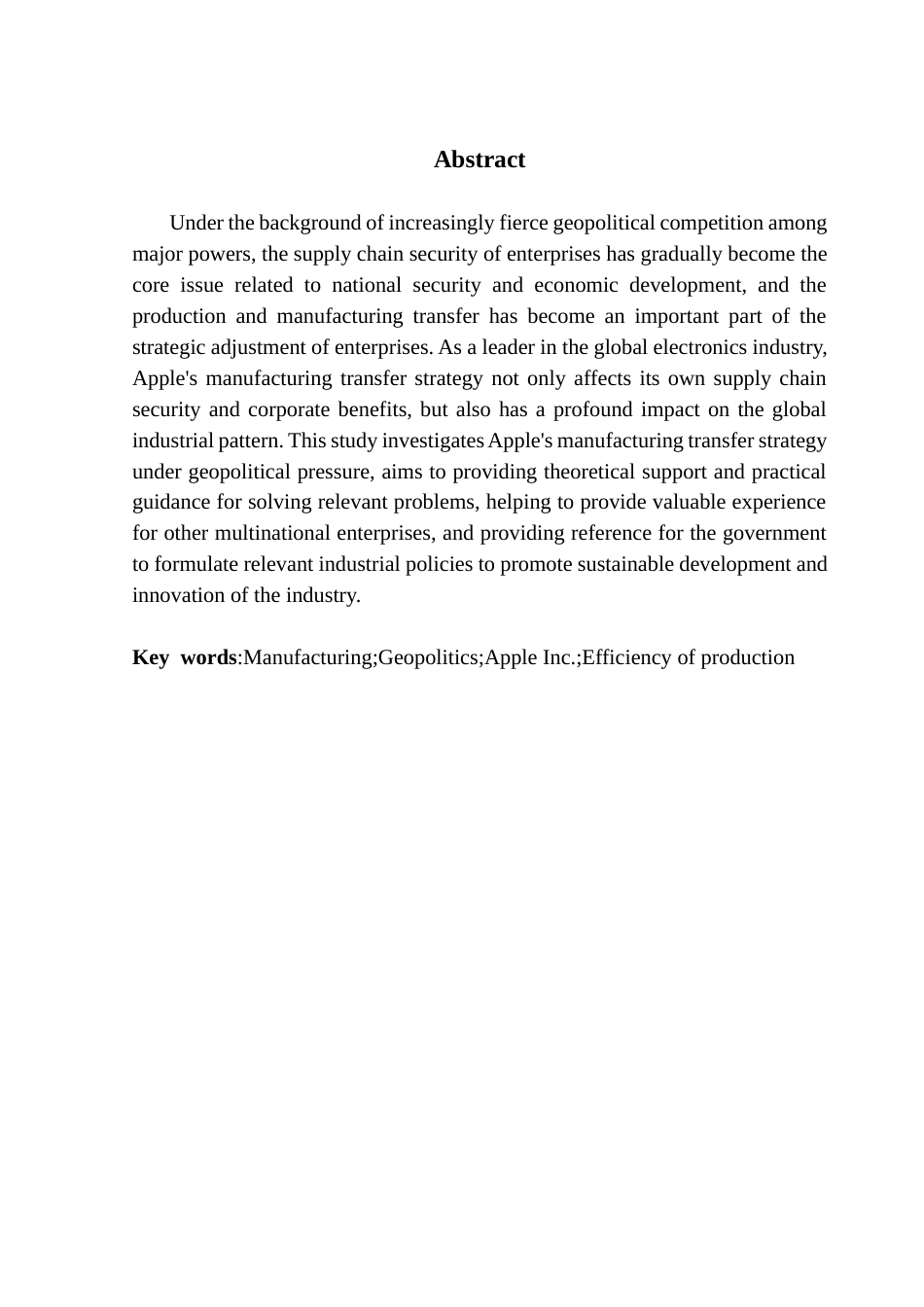 Abstract

Under the background of increasingly fierce geopolitical competition among major powers, the supply chain security of enterprises has gradually become the core issue related to national security and economic development, and the production and manufacturing transfer has become an important part of the strategic adjustment of enterprises. As a leader in the global electronics industry, Apple's manufacturing transfer strategy not only affects its own supply chain security and corporate benefits, but also has a profound impact on the global industrial pattern. This study investigates Apple's manufacturing transfer strategy under geopolitical pressure, aims to providing theoretical support and practical guidance for solving relevant problems, helping to provide valuable experience for other multinational enterprises, and providing reference for the government to formulate relevant industrial policies to promote sustainable development and innovation of the industry.

Key words:Manufacturing;Geopolitics;Apple Inc.;Efficiency of production